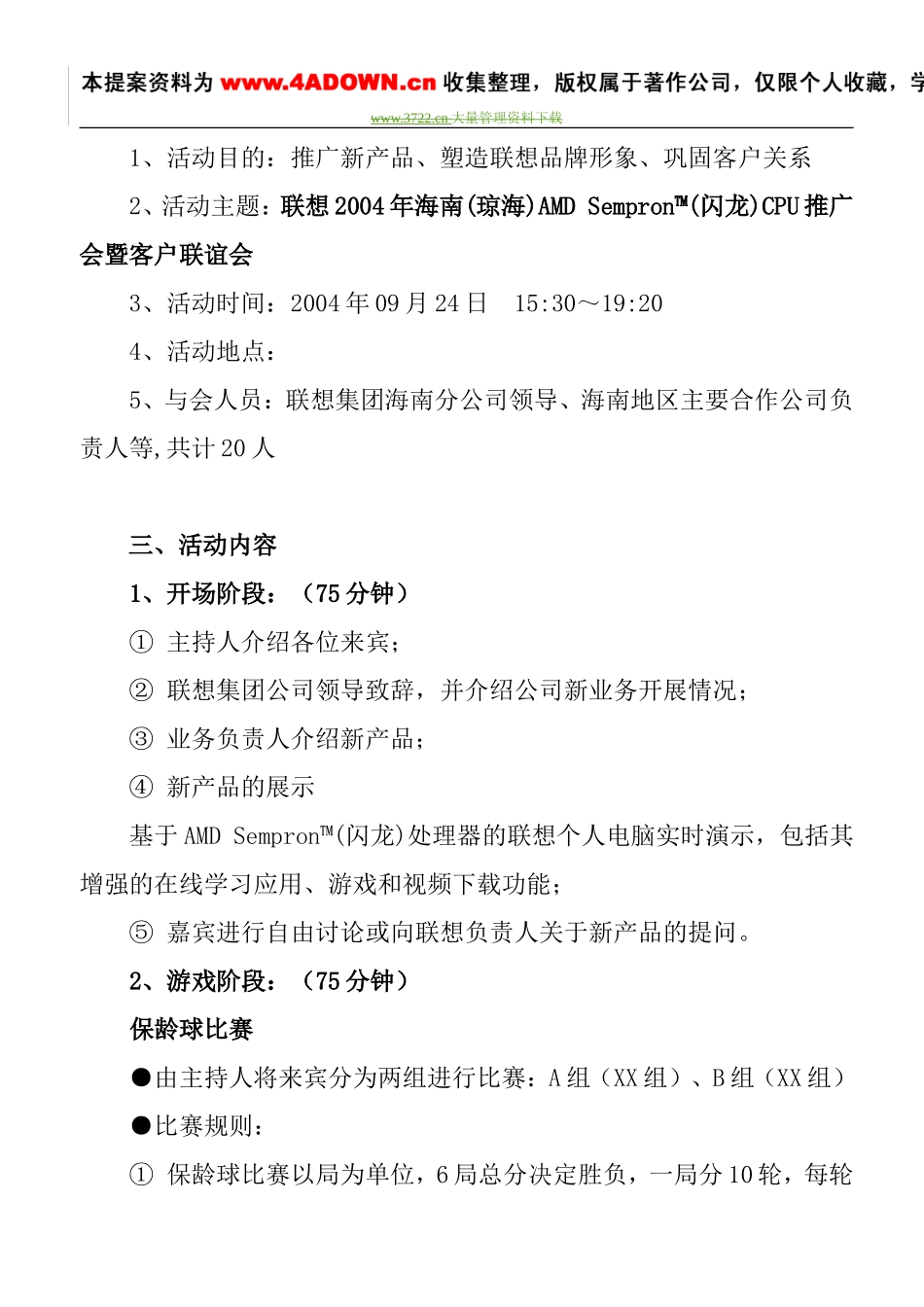 本提案资料为 www.4ADOWN.cn 收集整理，版权属于著作公司，仅限个人收藏，学

www.3722.cn 大量管理资料下载

1、活动目的：推广新产品、塑造联想品牌形象、巩固客户关系

2、活动主题：联想 2004 年海南(琼海)AMD Sempron™(闪龙)CPU 推广会暨客户联谊会

3、活动时间：2004 年 09 月 24 日　15:30～19:20

4、活动地点：

5、与会人员：联想集团海南分公司领导、海南地区主要合作公司负责人等,共计 20 人

三、活动内容

1、开场阶段：（75 分钟）

① 主持人介绍各位来宾；

② 联想集团公司领导致辞，并介绍公司新业务开展情况；

③ 业务负责人介绍新产品；

④ 新产品的展示

基于 AMD Sempron™(闪龙)处理器的联想个人电脑实时演示，包括其增强的在线学习应用、游戏和视频下载功能；

⑤ 嘉宾进行自由讨论或向联想负责人关于新产品的提问。

2、游戏阶段：（75 分钟）

保龄球比赛

●由主持人将来宾分为两组进行比赛：A 组（XX 组）、B 组（XX 组）

●比赛规则：

① 保龄球比赛以局为单位，6 局总分决定胜负，一局分 10 轮，每轮